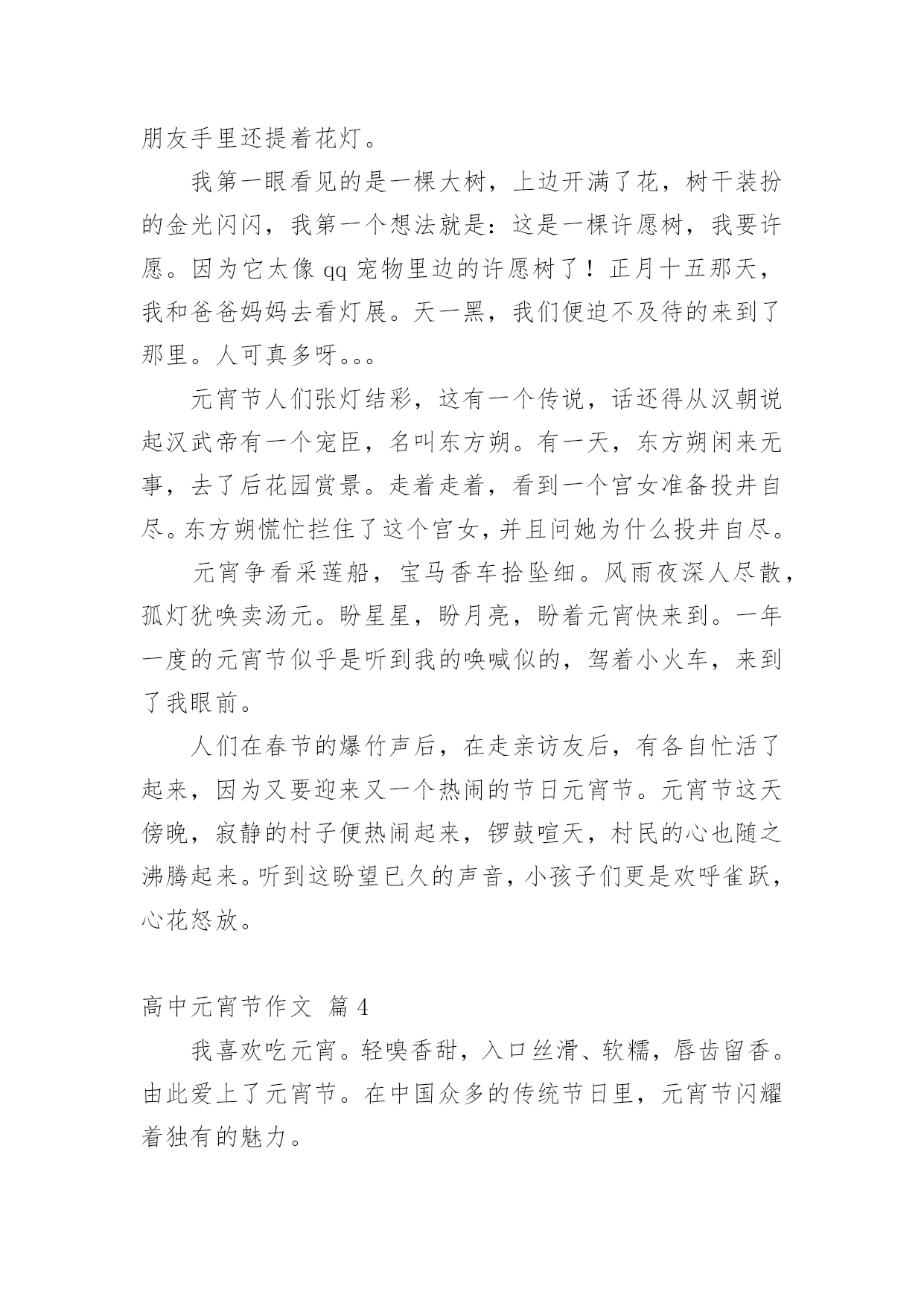 朋友手里还提着花灯。

我第一眼看见的是一棵大树，上边开满了花，树干装扮的金光闪闪，我第一个想法就是：这是一棵许愿树，我要许愿。因为它太像 qq 宠物里边的许愿树了！正月十五那天，我和爸爸妈妈去看灯展。天一黑，我们便迫不及待的来到了那里。人可真多呀。。。

元宵节人们张灯结彩，这有一个传说，话还得从汉朝说起汉武帝有一个宠臣，名叫东方朔。有一天，东方朔闲来无事，去了后花园赏景。走着走着，看到一个宫女准备投井自尽。东方朔慌忙拦住了这个宫女，并且问她为什么投井自尽。

元宵争看采莲船，宝马香车拾坠细。风雨夜深人尽散，孤灯犹唤卖汤元。盼星星，盼月亮，盼着元宵快来到。一年一度的元宵节似乎是听到我的唤喊似的，驾着小火车，来到了我眼前。

人们在春节的爆竹声后，在走亲访友后，有各自忙活了起来，因为又要迎来又一个热闹的节日元宵节。元宵节这天傍晚，寂静的村子便热闹起来，锣鼓喧天，村民的心也随之沸腾起来。听到这盼望已久的声音，小孩子们更是欢呼雀跃，心花怒放。

高中元宵节作文 篇 4

我喜欢吃元宵。轻嗅香甜，入口丝滑、软糯，唇齿留香。由此爱上了元宵节。在中国众多的传统节日里，元宵节闪耀着独有的魅力。